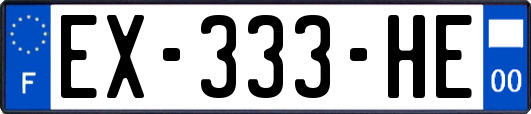 F
EX-333-HE
00